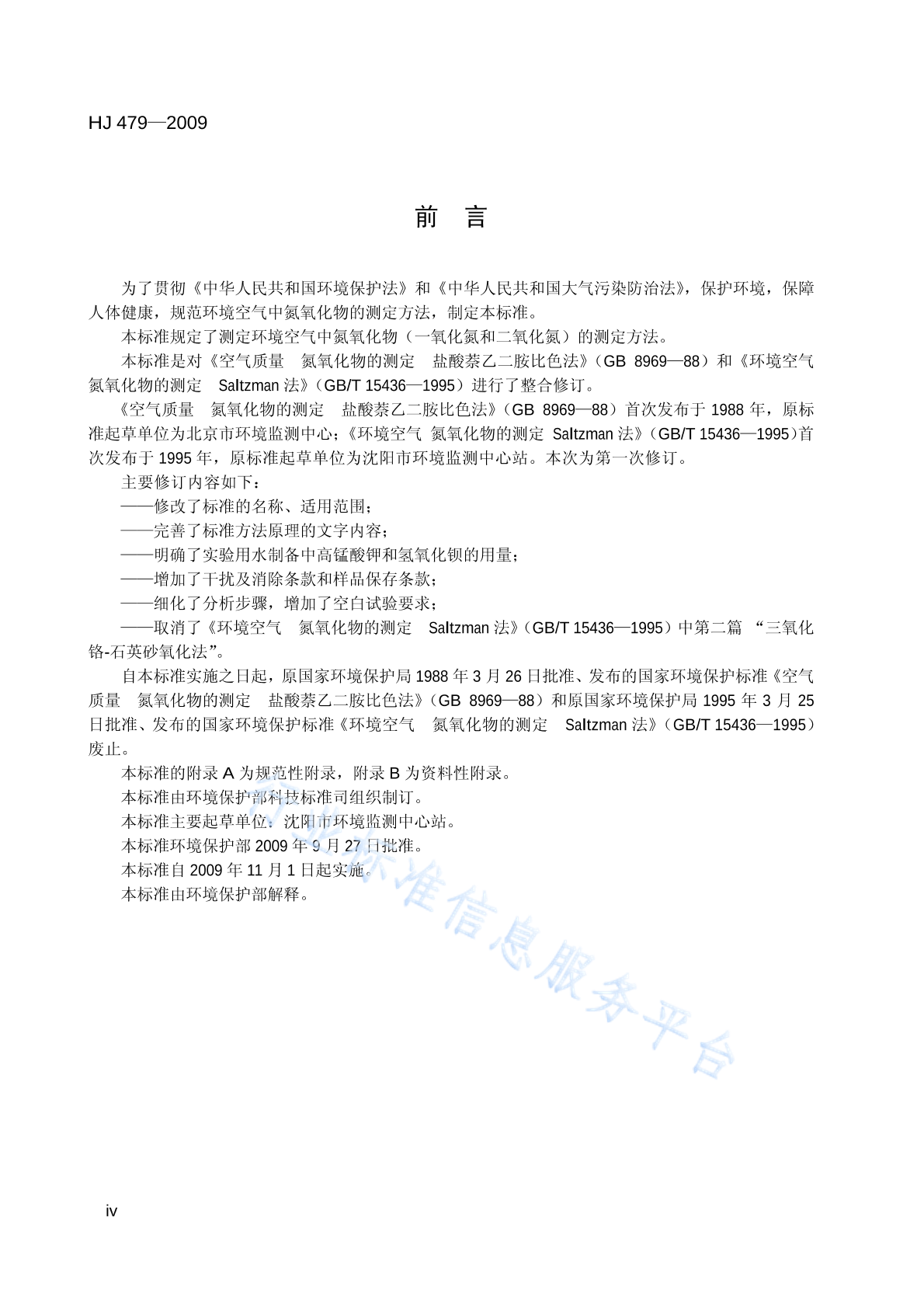 HJ 479—2009

前 言

为了贯彻《中华人民共和国环境保护法》和《中华人民共和国大气污染防治法》，保护环境，保障人体健康，规范环境空气中氮氧化物的测定方法，制定本标准。

本标准规定了测定环境空气中氮氧化物（一氧化氮和二氧化氮）的测定方法。

本标准是对《空气质量 氮氧化物的测定 盐酸萘乙二胺比色法》（GB 8969—88）和《环境空气 氮氧化物的测定 Saltzman 法》（GB/T 15436—1995）进行了整合修订。

《空气质量 氮氧化物的测定 盐酸萘乙二胺比色法》（GB 8969—88）首次发布于 1988 年，原标准起草单位为北京市环境监测中心；《环境空气 氮氧化物的测定 Saltzman 法》（GB/T 15436—1995）首次发布于 1995 年，原标准起草单位为沈阳市环境监测中心站。本次为第一次修订。

主要修订内容如下：

——修改了标准的名称、适用范围；

——完善了标准方法原理的文字内容；

——明确了实验用水制备中高锰酸钾和氢氧化钡的用量；

——增加了干扰及消除条款和样品保存条款；

——细化了分析步骤，增加了空白试验要求；

——取消了《环境空气 氮氧化物的测定 Saltzman 法》（GB/T 15436—1995）中第二篇 “三氧化铬-石英砂氧化法”。

自本标准实施之日起，原国家环境保护局 1988 年 3 月 26 日批准、发布的国家环境保护标准《空气质量 氮氧化物的测定 盐酸萘乙二胺比色法》（GB 8969—88）和原国家环境保护局 1995 年 3 月 25 日批准、发布的国家环境保护标准《环境空气 氮氧化物的测定 Saltzman 法》（GB/T 15436—1995）废止。

本标准的附录 A 为规范性附录，附录 B 为资料性附录。

本标准由环境保护部科技标准司组织制订。

本标准主要起草单位：沈阳市环境监测中心站。

本标准环境保护部 2009 年 9 月 27 日批准。

本标准自 2009 年 11 月 1 日起实施。

本标准由环境保护部解释。

行业标准信息服务平台

iv